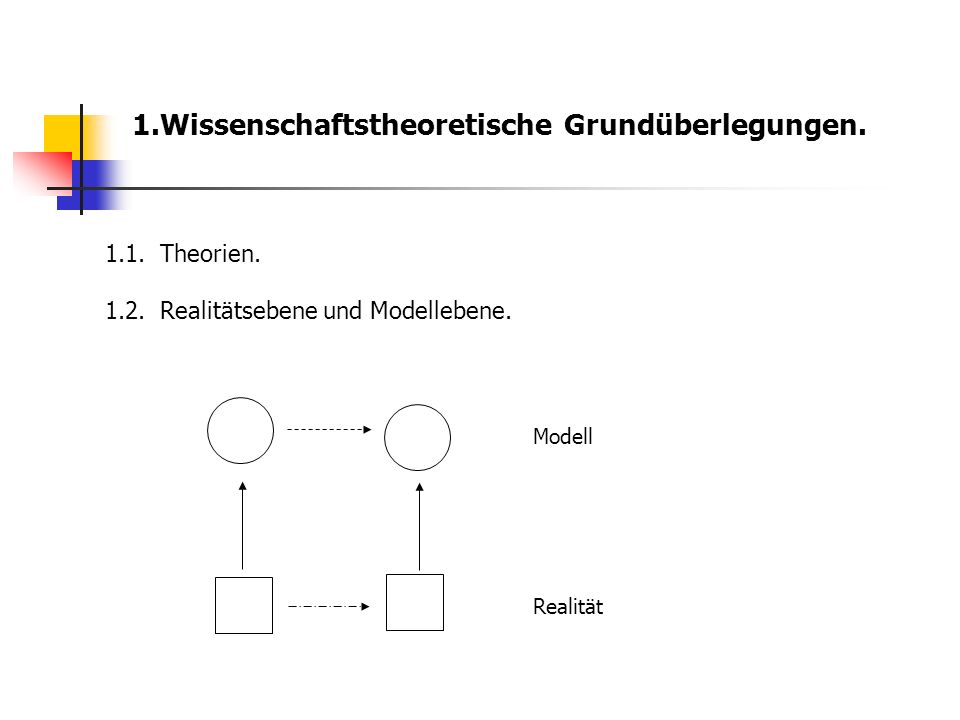 1.Wissenschaftstheoretische Grundüberlegungen.

1.1. Theorien.

1.2. Realitätsebene und Modellebene.

Modell

Realität